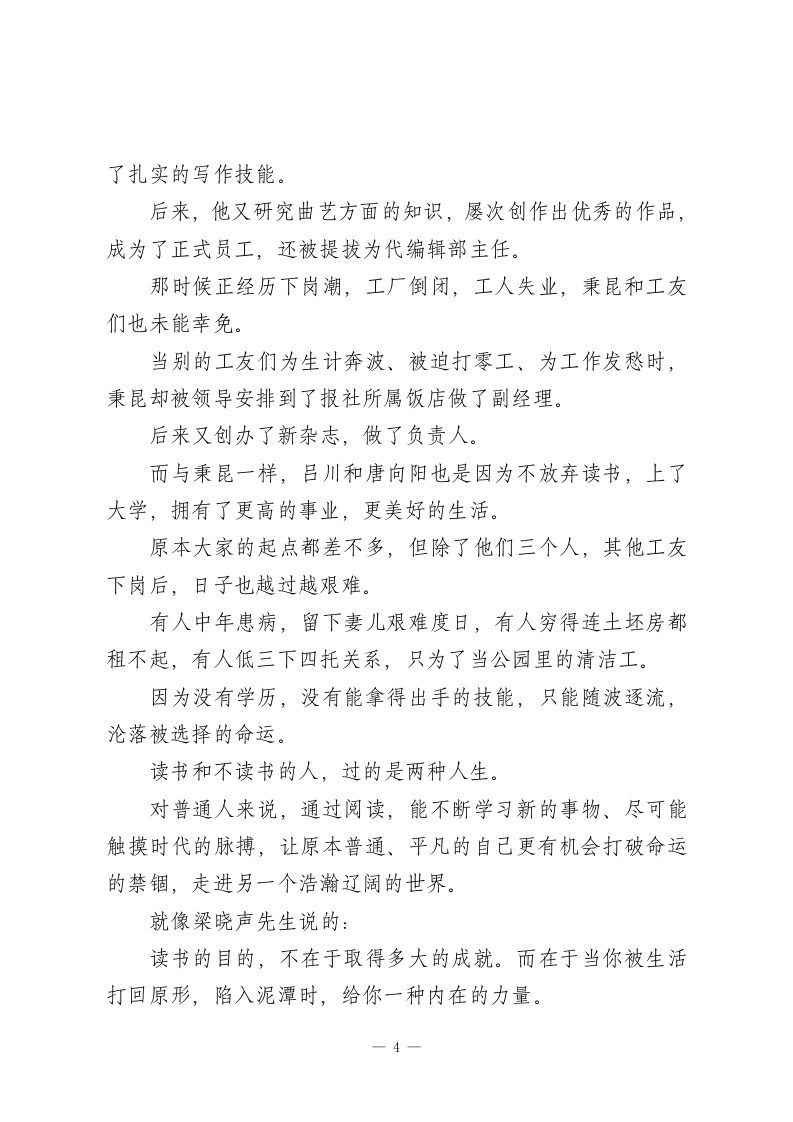 了扎实的写作技能。

后来，他又研究曲艺方面的知识，屡次创作出优秀的作品，成为了正式员工，还被提拔为代编辑部主任。

那时候正经历下岗潮，工厂倒闭，工人失业，秉昆和工友们也未能幸免。

当别的工友们为生计奔波、被迫打零工、为工作发愁时，秉昆却被领导安排到了报社所属饭店做了副经理。

后来又创办了新杂志，做了负责人。

而与秉昆一样，吕川和唐向阳也是因为不放弃读书，上了大学，拥有了更高的事业，更美好的生活。

原本大家的起点都差不多，但除了他们三个人，其他工友下岗后，日子也越过越艰难。

有人中年患病，留下妻儿艰难度日，有人穷得连土坯房都租不起，有人低三下四托关系，只为了当公园里的清洁工。

因为没有学历，没有能拿得出手的技能，只能随波逐流，沦落被选择的命运。

读书和不读书的人，过的是两种人生。

对普通人来说，通过阅读，能不断学习新的事物、尽可能触摸时代的脉搏，让原本普通、平凡的自己更有机会打破命运的禁锢，走进另一个浩瀚辽阔的世界。

就像梁晓声先生说的：

读书的目的，不在于取得多大的成就。而在于当你被生活打回原形，陷入泥潭时，给你一种内在的力量。

— 4 —